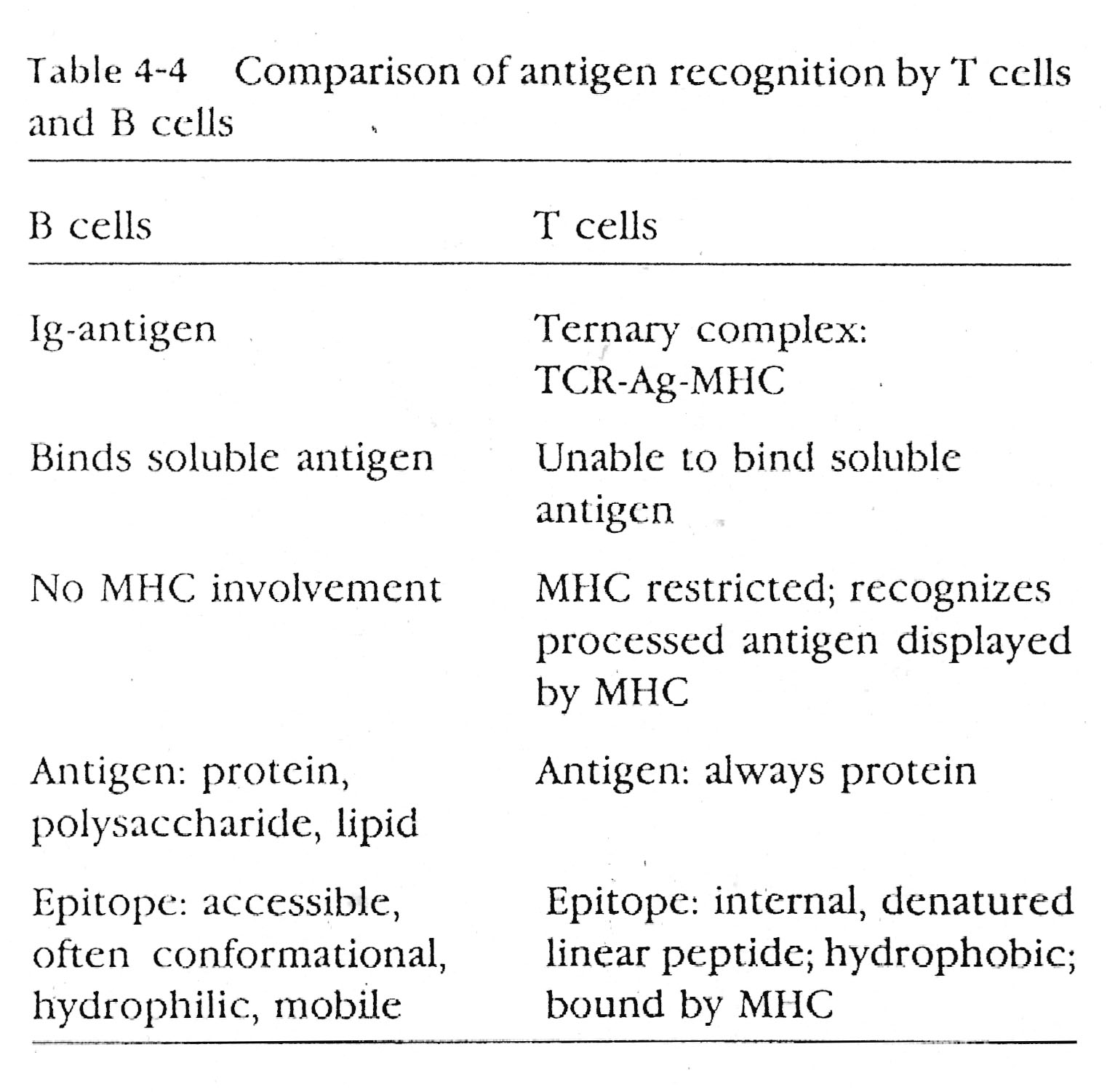 Table 4-4 Comparison of antigen recognition by T cells and B cells

| B cells | T cells |
|---|---|
| Ig-antigen | Ternary complex: TCR-Ag-MHC |
| Binds soluble antigen | Unable to bind soluble antigen |
| No MHC involvement | MHC restricted; recognizes processed antigen displayed by MHC |
| Antigen: protein, polysaccharide, lipid | Antigen: always protein |
| Epitope: accessible, often conformational, hydrophilic, mobile | Epitope: internal, denatured linear peptide; hydrophobic; bound by MHC |